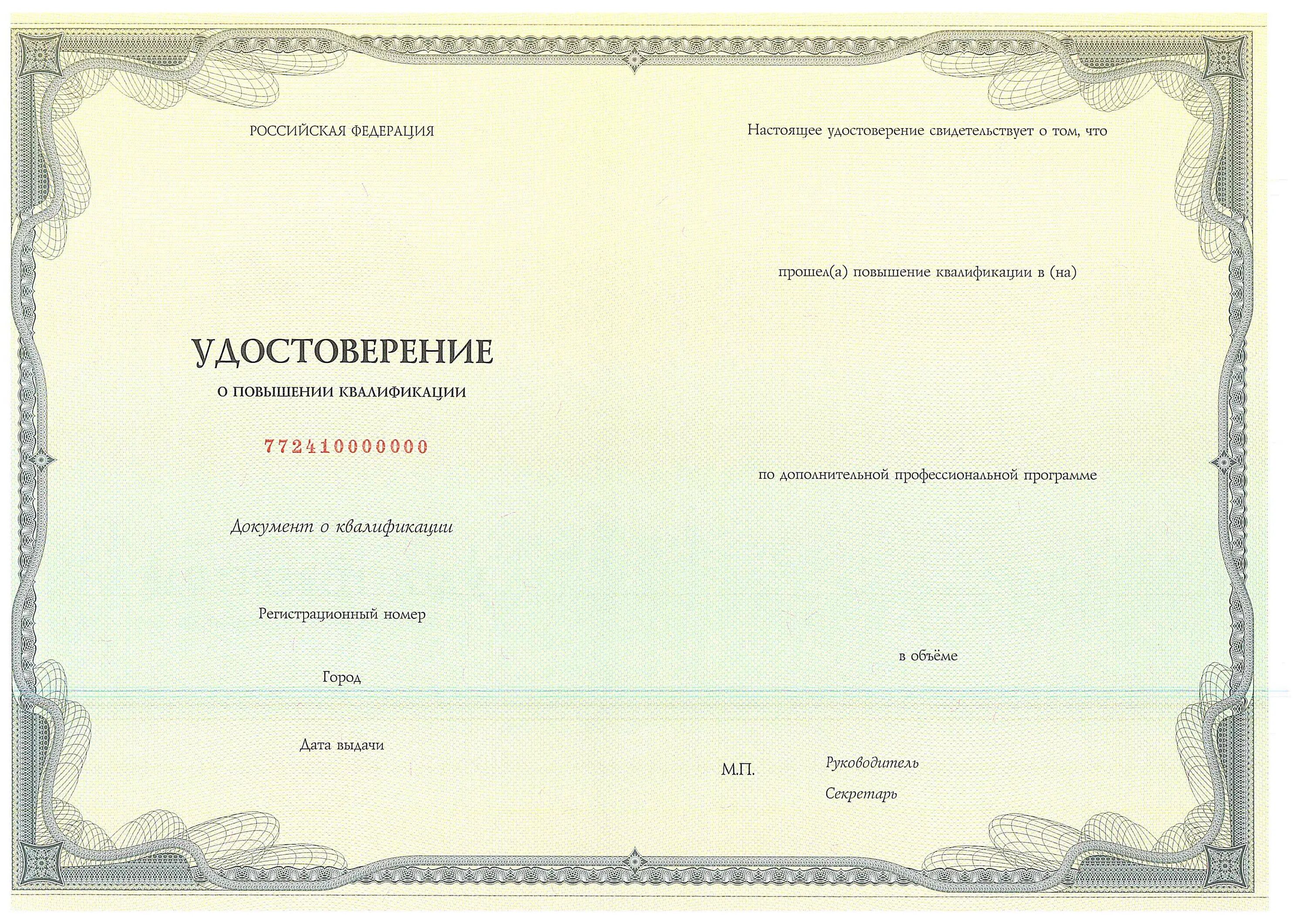 РОССИЙСКАЯ ФЕДЕРАЦИЯ

УДОСТОВЕРЕНИЕ

О ПОВЫШЕНИИ КВАЛИФИКАЦИИ

772410000000

Документ о квалификации

Регистрационный номер

Город

Дата выдачи

Настоящее удостоверение свидетельствует о том, что

прошел(а) повышение квалификации в (на)

по дополнительной профессиональной программе

в объёме

М.П.

Руководитель

Секретарь